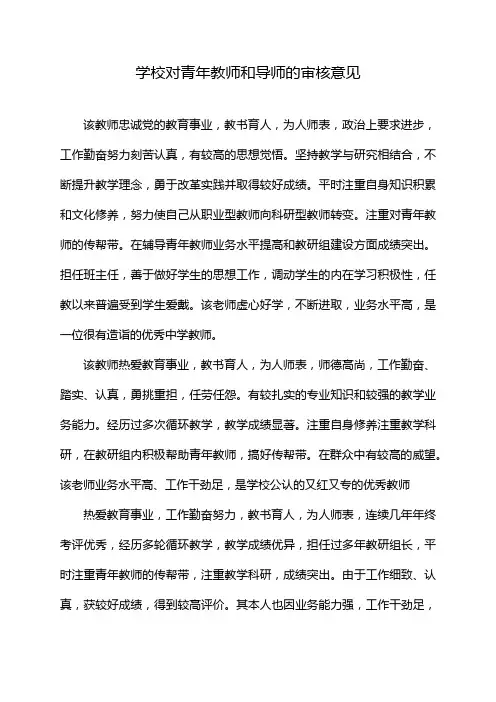 学校对青年教师和导师的审核意见

该教师忠诚党的教育事业，教书育人，为人师表，政治上要求进步，工作勤奋努力刻苦认真，有较高的思想觉悟。坚持教学与研究相结合，不断提升教学理念，勇于改革实践并取得较好成绩。平时注重自身知识积累和文化修养，努力使自己从职业型教师向科研型教师转变。注重对青年教师的传帮带。在辅导青年教师业务水平提高和教研组建设方面成绩突出。担任班主任，善于做好学生的思想工作，调动学生的内在学习积极性，任教以来普遍受到学生爱戴。该老师虚心好学，不断进取，业务水平高，是一位很有造诣的优秀中学教师。

该教师热爱教育事业，教书育人，为人师表，师德高尚，工作勤奋、踏实、认真，勇挑重担，任劳任怨。有较扎实的专业知识和较强的教学业务能力。经历过多次循环教学，教学成绩显著。注重自身修养注重教学科研，在教研组内积极帮助青年教师，搞好传帮带。在群众中有较高的威望。该老师业务水平高、工作干劲足，是学校公认的又红又专的优秀教师

热爱教育事业，工作勤奋努力，教书育人，为人师表，连续几年年终考评优秀，经历多轮循环教学，教学成绩优异，担任过多年教研组长，平时注重青年教师的传帮带，注重教学科研，成绩突出。由于工作细致、认真，获较好成绩，得到较高评价。其本人也因业务能力强，工作干劲足，